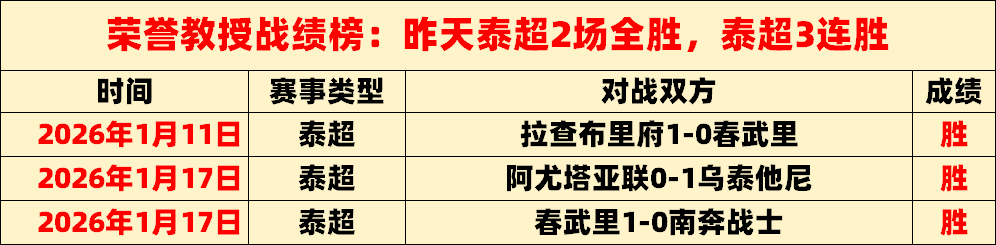 荣誉教授战绩榜：昨天泰超2场全胜，泰超3连胜

| 时间 | 赛事类型 | 对战双方 | 成绩 |
|---|---|---|---|
| 2026年1月11日 | 泰超 | 拉查布里府1-0春武里 | 胜 |
| 2026年1月17日 | 泰超 | 阿尤塔亚联0-1乌泰他尼 | 胜 |
| 2026年1月17日 | 泰超 | 春武里1-0南奔战士 | 胜 |